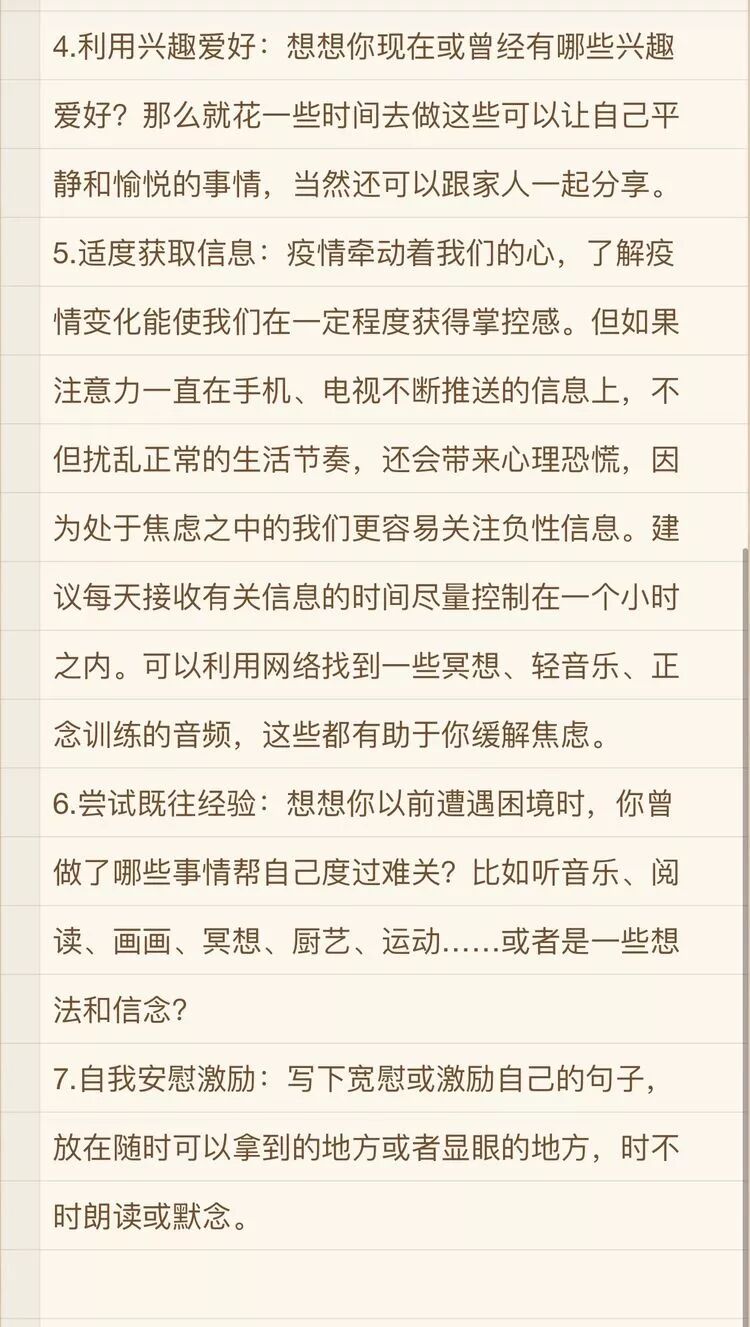 4.利用兴趣爱好：想想你现在或曾经有哪些兴趣爱好？那么就花一些时间去做这些可以让自己平静和愉悦的事情，当然还可以跟家人一起分享。

5.适度获取信息：疫情牵动着我们的心，了解疫情变化能使我们在一定程度获得掌控感。但如果注意力一直在手机、电视不断推送的信息上，不但扰乱正常的生活节奏，还会带来心理恐慌，因为处于焦虑之中的我们更容易关注负性信息。建议每天接收有关信息的时间尽量控制在一个小时之内。可以利用网络找到一些冥想、轻音乐、正念训练的音频，这些都有助于你缓解焦虑。

6.尝试既往经验：想想你以前遭遇困境时，你曾做了哪些事情帮自己度过难关？比如听音乐、阅读、画画、冥想、厨艺、运动……或者是一些想法和信念？

7.自我安慰激励：写下宽慰或激励自己的句子，放在随时可以拿到的地方或者显眼的地方，时不时朗读或默念。